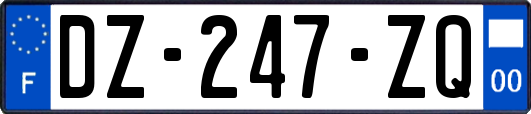 F
DZ-247-ZQ
00